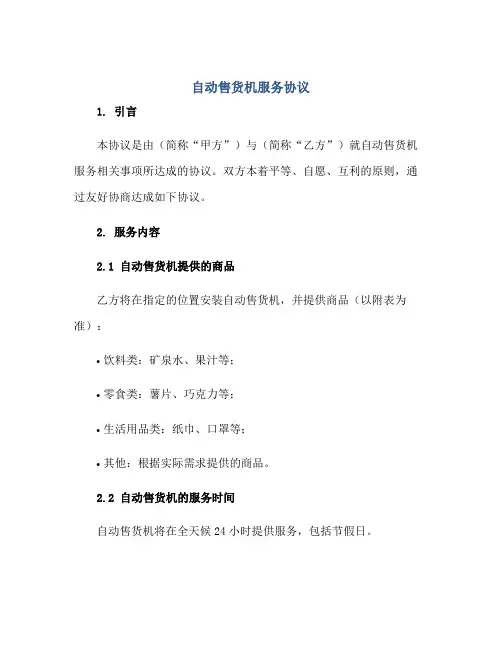 自动售货机服务协议

1. 引言

本协议是由（简称“甲方”）与（简称“乙方”）就自动售货机服务相关事项所达成的协议。双方本着平等、自愿、互利的原则，通过友好协商达成如下协议。

2. 服务内容

2.1 自动售货机提供的商品

乙方将在指定的位置安装自动售货机，并提供商品（以附表为准）：

• 饮料类：矿泉水、果汁等；

• 零食类：薯片、巧克力等；

• 生活用品类：纸巾、口罩等；

• 其他：根据实际需求提供的商品。

2.2 自动售货机的服务时间

自动售货机将在全天候 24 小时提供服务，包括节假日。